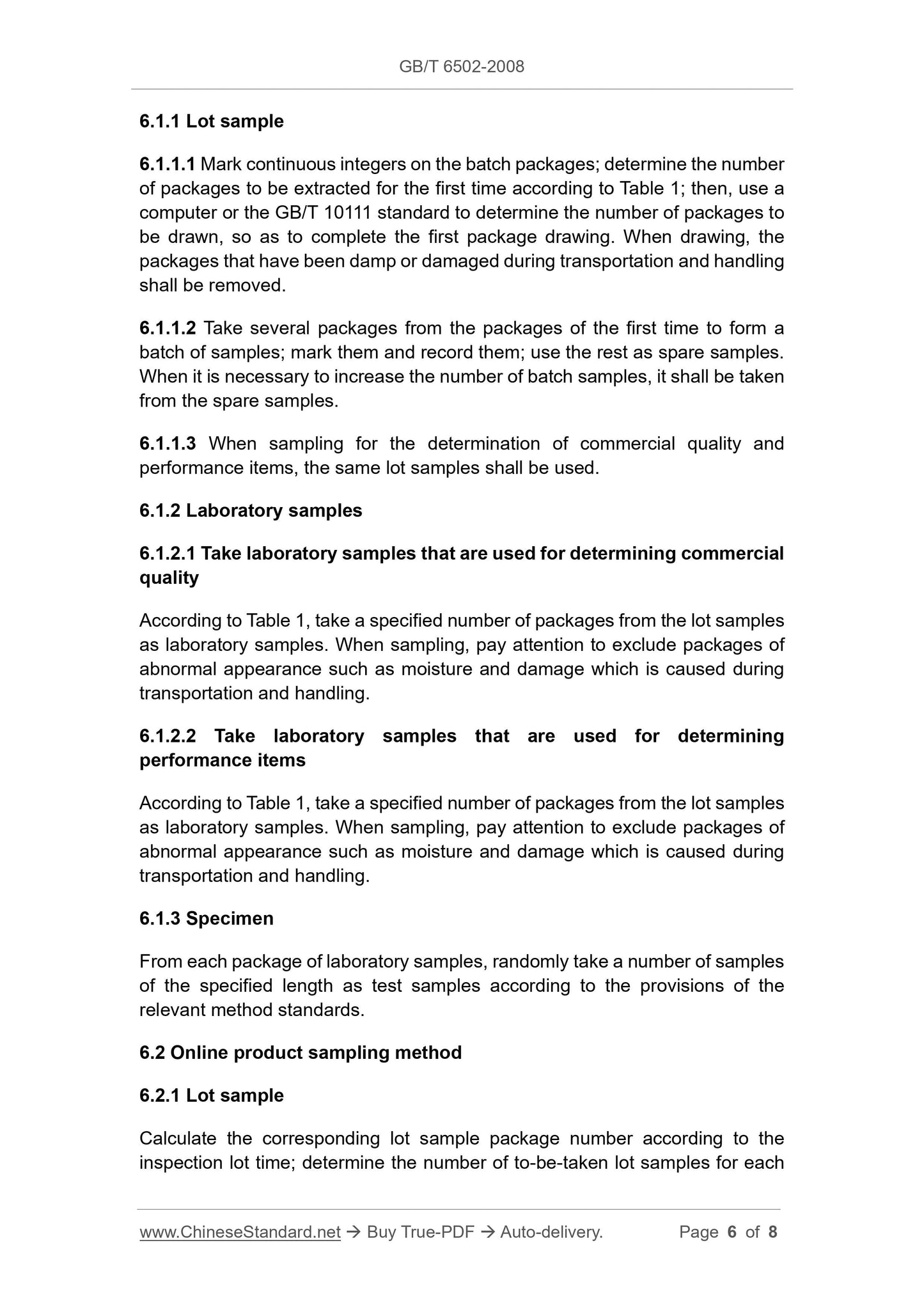 GB/T 6502-2008

6.1.1 Lot sample

6.1.1.1 Mark continuous integers on the batch packages; determine the number of packages to be extracted for the first time according to Table 1; then, use a computer or the GB/T 10111 standard to determine the number of packages to be drawn, so as to complete the first package drawing. When drawing, the packages that have been damp or damaged during transportation and handling shall be removed.

6.1.1.2 Take several packages from the packages of the first time to form a batch of samples; mark them and record them; use the rest as spare samples. When it is necessary to increase the number of batch samples, it shall be taken from the spare samples.

6.1.1.3 When sampling for the determination of commercial quality and performance items, the same lot samples shall be used.

6.1.2 Laboratory samples

6.1.2.1 Take laboratory samples that are used for determining commercial quality

According to Table 1, take a specified number of packages from the lot samples as laboratory samples. When sampling, pay attention to exclude packages of abnormal appearance such as moisture and damage which is caused during transportation and handling.

6.1.2.2 Take laboratory samples that are used for determining performance items

According to Table 1, take a specified number of packages from the lot samples as laboratory samples. When sampling, pay attention to exclude packages of abnormal appearance such as moisture and damage which is caused during transportation and handling.

6.1.3 Specimen

From each package of laboratory samples, randomly take a number of samples of the specified length as test samples according to the provisions of the relevant method standards.

6.2 Online product sampling method

6.2.1 Lot sample

Calculate the corresponding lot sample package number according to the inspection lot time; determine the number of to-be-taken lot samples for each

www.ChineseStandard.net → Buy True-PDF → Auto-delivery. Page 6 of 8